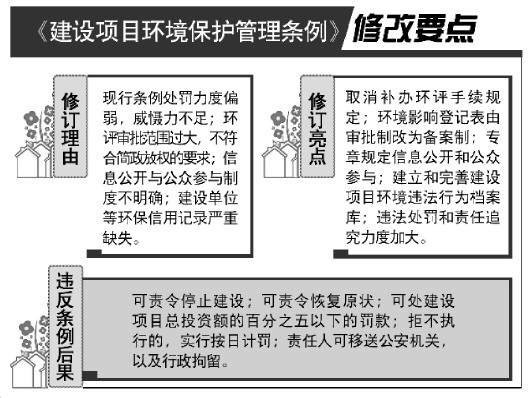 《建设项目环境保护管理条例》修改要点

修订理由

现行条例处罚力度偏弱，威慑力不足；环评审批范围过大，不符合简政放权的要求；信息公开与公众参与制度不明确；建设单位等环保信用记录严重缺失。

修订亮点

取消补办环评手续规定；环境影响登记表由审批制改为备案制；专章规定信息公开和公众参与；建立和完善建设项目环境违法行为档案库；违法处罚和责任追究力度加大。

违反条例后果

可责令停止建设；可责令恢复原状；可处建设项目总投资额的百分之五以下的罚款；拒不执行的，实行按日计罚；责任人可移送公安机关，以及行政拘留。